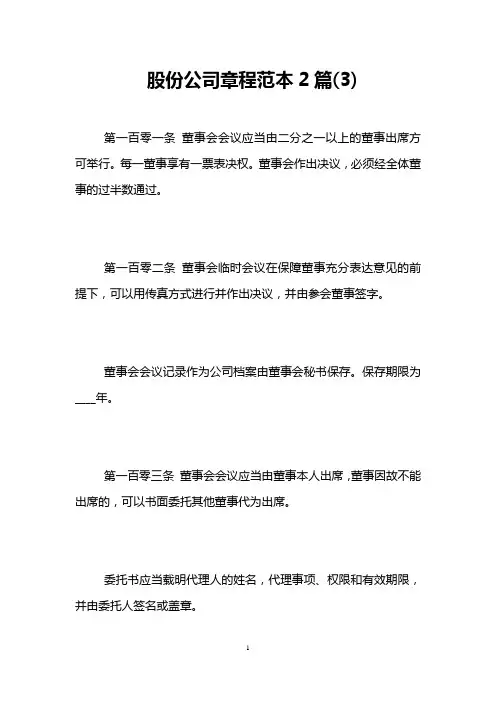 股份公司章程范本 2 篇(3)

第一百零一条 董事会会议应当由二分之一以上的董事出席方可举行。每一董事享有一票表决权。董事会作出决议，必须经全体董事的过半数通过。

第一百零二条 董事会临时会议在保障董事充分表达意见的前提下，可以用传真方式进行并作出决议，并由参会董事签字。

董事会会议记录作为公司档案由董事会秘书保存。保存期限为____年。

第一百零三条 董事会会议应当由董事本人出席，董事因故不能出席的，可以书面委托其他董事代为出席。

委托书应当载明代理人的姓名，代理事项、权限和有效期限，并由委托人签名或盖章。

1